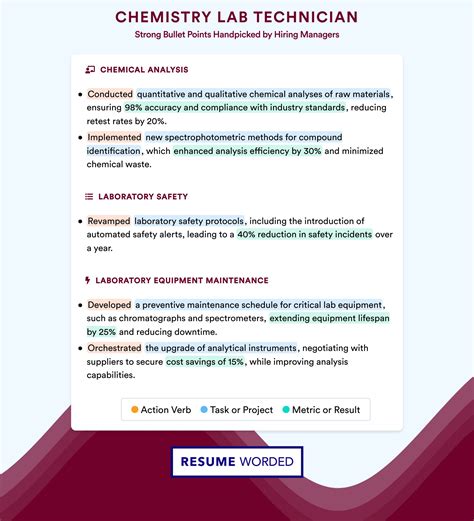 CHEMISTRY LAB TECHNICIAN

Strong Bullet Points Handpicked by Hiring Managers

CHEMICAL ANALYSIS

• Conducted quantitative and qualitative chemical analyses of raw materials, ensuring 98% accuracy and compliance with industry standards, reducing retest rates by 20%.

• Implemented new spectrophotometric methods for compound identification, which enhanced analysis efficiency by 30% and minimized chemical waste.

LABORATORY SAFETY

• Revamped laboratory safety protocols, including the introduction of automated safety alerts, leading to a 40% reduction in safety incidents over a year.

LABORATORY EQUIPMENT MAINTENANCE

• Developed a preventive maintenance schedule for critical lab equipment, such as chromatographs and spectrometers, extending equipment lifespan by 25% and reducing downtime.

• Orchestrated the upgrade of analytical instruments, negotiating with suppliers to secure cost savings of 15%, while improving analysis capabilities.

Action Verb Task or Project Metric or Result

RESUME WORDED